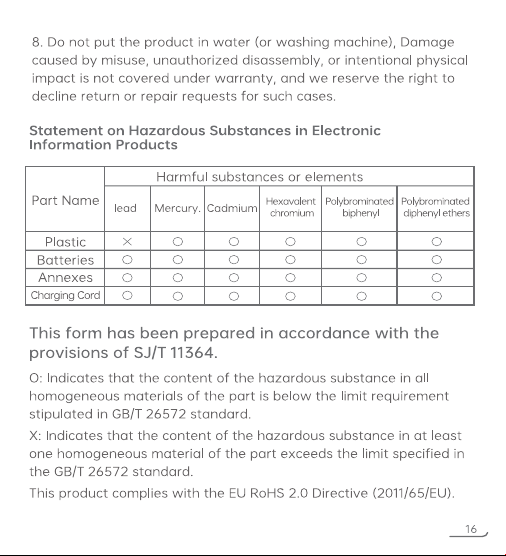 8. Do not put the product in water (or washing machine), Damage caused by misuse, unauthorized disassembly, or intentional physical impact is not covered under warranty, and we reserve the right to decline return or repair requests for such cases.

Statement on Hazardous Substances in Electronic Information Products

| Part Name | Harmful substances or elements | | | | | |
|---|---|---|---|---|---|---|
| | lead | Mercury. | Cadmium | Hexavalent chromium | Polybrominated biphenyl | Polybrominated diphenyl ethers |
| Plastic | × | ○ | ○ | ○ | ○ | ○ |
| Batteries | ○ | ○ | ○ | ○ | ○ | ○ |
| Annexes | ○ | ○ | ○ | ○ | ○ | ○ |
| Charging Cord | ○ | ○ | ○ | ○ | ○ | ○ |

This form has been prepared in accordance with the provisions of SJ/T 11364.

O: Indicates that the content of the hazardous substance in all homogeneous materials of the part is below the limit requirement stipulated in GB/T 26572 standard.

X: Indicates that the content of the hazardous substance in at least one homogeneous material of the part exceeds the limit specified in the GB/T 26572 standard.

This product complies with the EU RoHS 2.0 Directive (2011/65/EU).

16